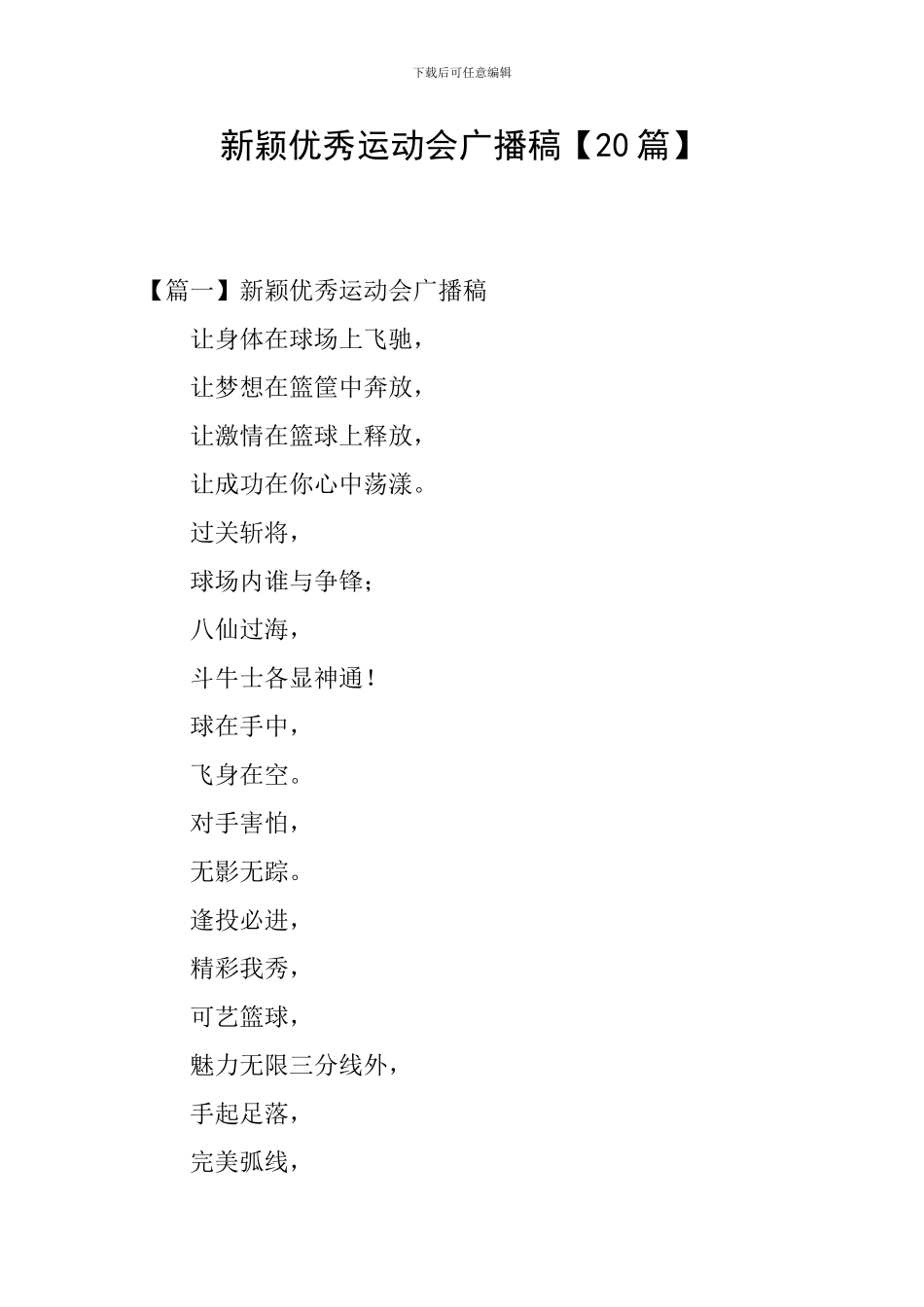 下载后可任意编辑

新颖优秀运动会广播稿【20篇】

【篇一】新颖优秀运动会广播稿

让身体在球场上飞驰，

让梦想在篮筐中奔放，

让激情在篮球上释放，

让成功在你心中荡漾。

过关斩将，

球场内谁与争锋；

八仙过海，

斗牛士各显神通！

球在手中，

飞身在空。

对手害怕，

无影无踪。

逢投必进，

精彩我秀，

可艺篮球，

魅力无限三分线外，

手起足落，

完美弧线，